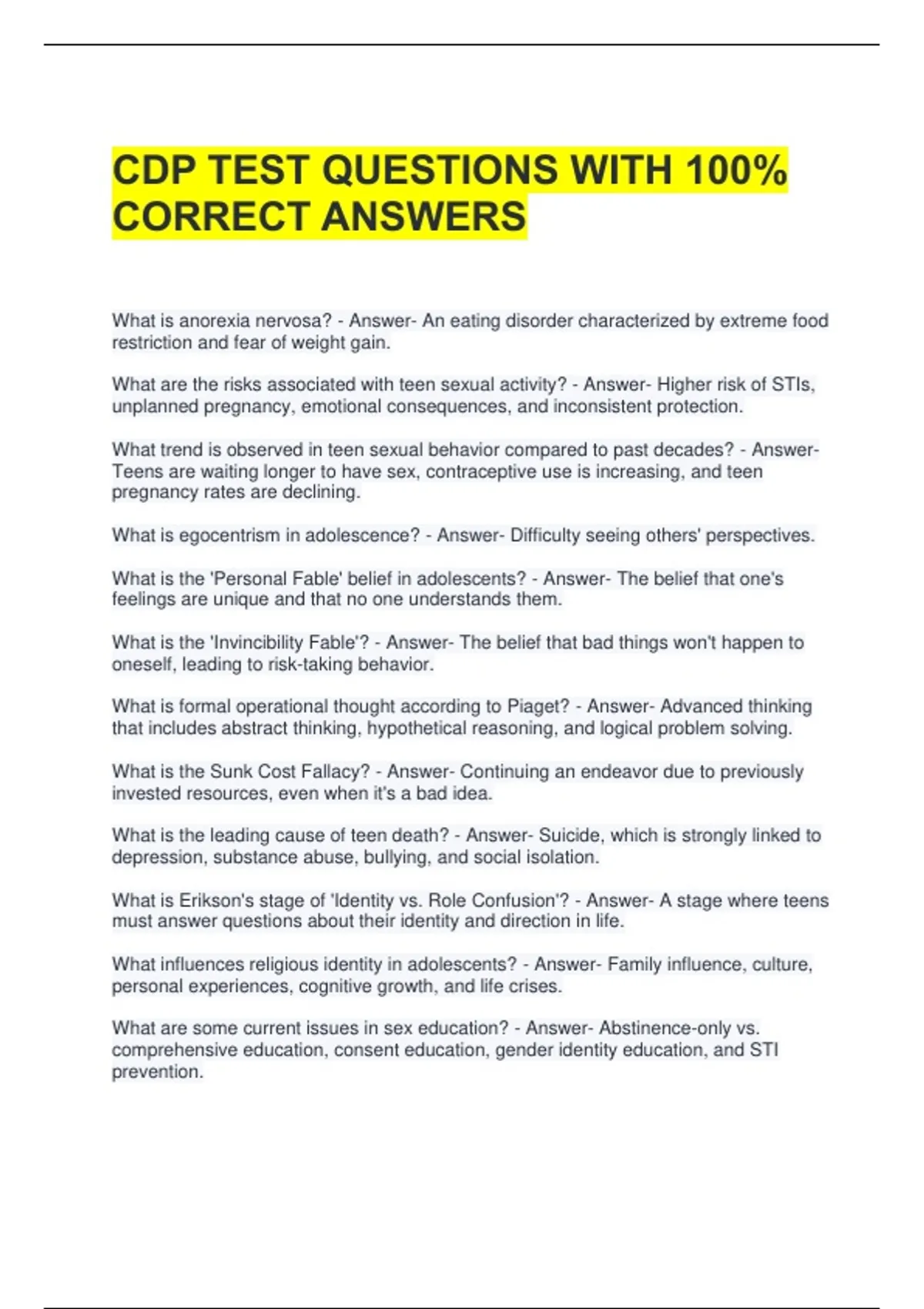 CDP TEST QUESTIONS WITH 100% CORRECT ANSWERS

What is anorexia nervosa? - Answer- An eating disorder characterized by extreme food restriction and fear of weight gain.

What are the risks associated with teen sexual activity? - Answer- Higher risk of STIs, unplanned pregnancy, emotional consequences, and inconsistent protection.

What trend is observed in teen sexual behavior compared to past decades? - Answer- Teens are waiting longer to have sex, contraceptive use is increasing, and teen pregnancy rates are declining.

What is egocentrism in adolescence? - Answer- Difficulty seeing others' perspectives.

What is the 'Personal Fable' belief in adolescents? - Answer- The belief that one's feelings are unique and that no one understands them.

What is the 'Invincibility Fable'? - Answer- The belief that bad things won't happen to oneself, leading to risk-taking behavior.

What is formal operational thought according to Piaget? - Answer- Advanced thinking that includes abstract thinking, hypothetical reasoning, and logical problem solving.

What is the Sunk Cost Fallacy? - Answer- Continuing an endeavor due to previously invested resources, even when it's a bad idea.

What is the leading cause of teen death? - Answer- Suicide, which is strongly linked to depression, substance abuse, bullying, and social isolation.

What is Erikson's stage of 'Identity vs. Role Confusion'? - Answer- A stage where teens must answer questions about their identity and direction in life.

What influences religious identity in adolescents? - Answer- Family influence, culture, personal experiences, cognitive growth, and life crises.

What are some current issues in sex education? - Answer- Abstinence-only vs. comprehensive education, consent education, gender identity education, and STI prevention.